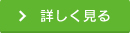 > 詳しく見る